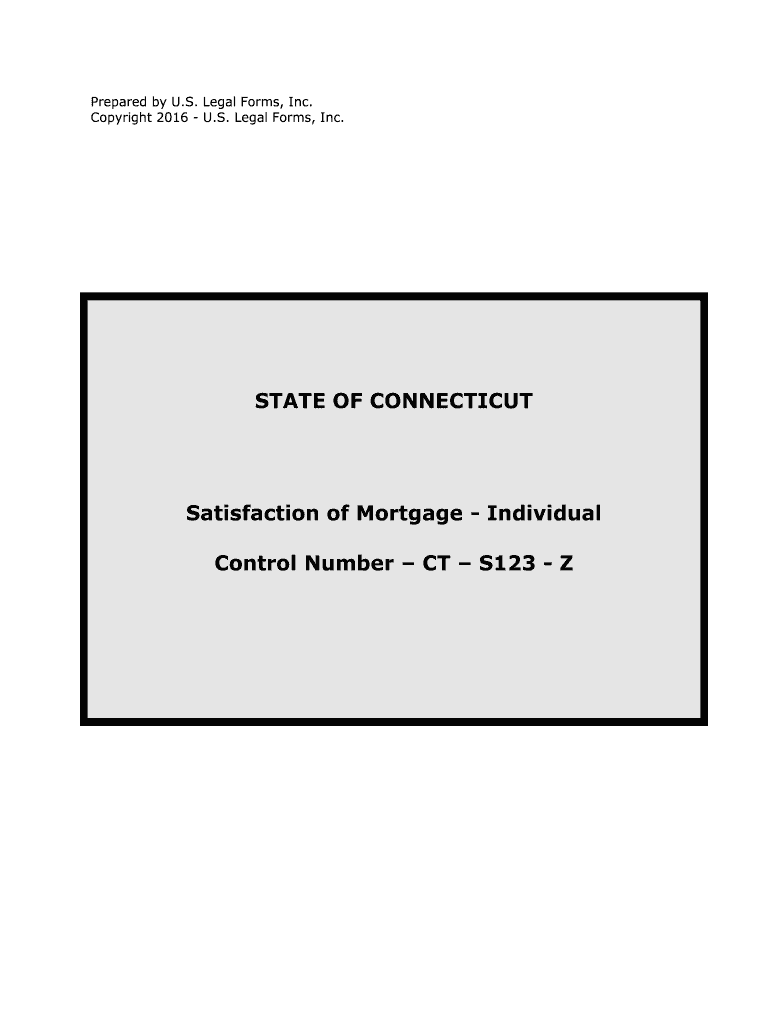 Prepared by U.S. Legal Forms, Inc.
Copyright 2016 - U.S. Legal Forms, Inc.

STATE OF CONNECTICUT

Satisfaction of Mortgage - Individual

Control Number – CT – S123 - Z